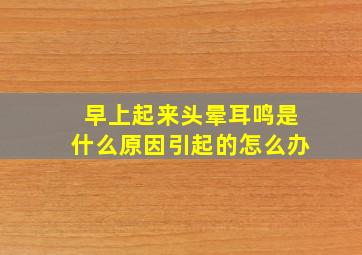 早上起来头晕耳鸣是什么原因引起的怎么办